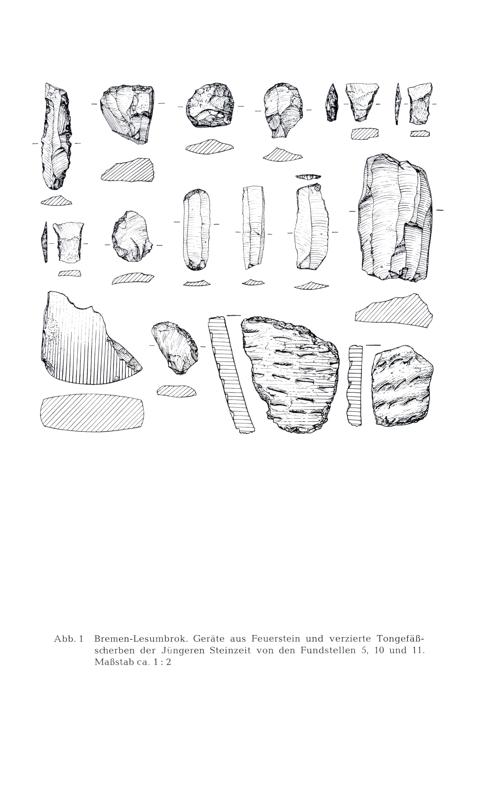 Abb. 1 Bremen-Lesumbrok. Geräte aus Feuerstein und verzierte Tongefäßscherben der Jüngeren Steinzeit von den Fundstellen 5, 10 und 11. Maßstab ca. 1 : 2